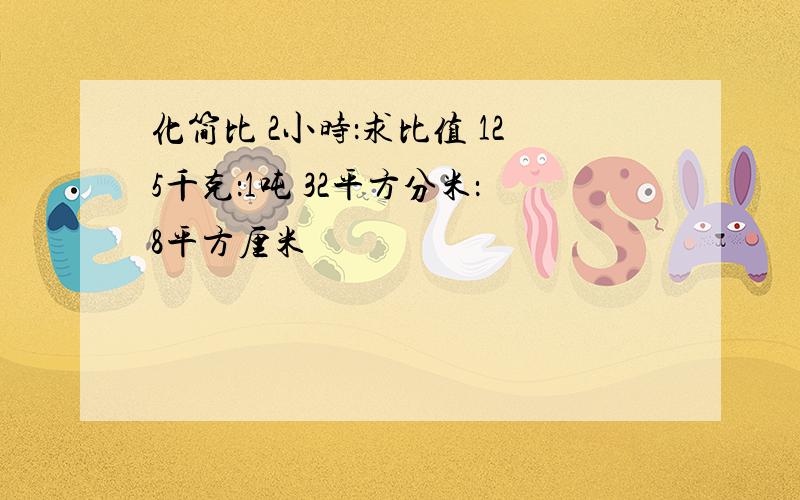 化简比 2小時:求比值 125千克:1吨 32平方分米:8平方厘米